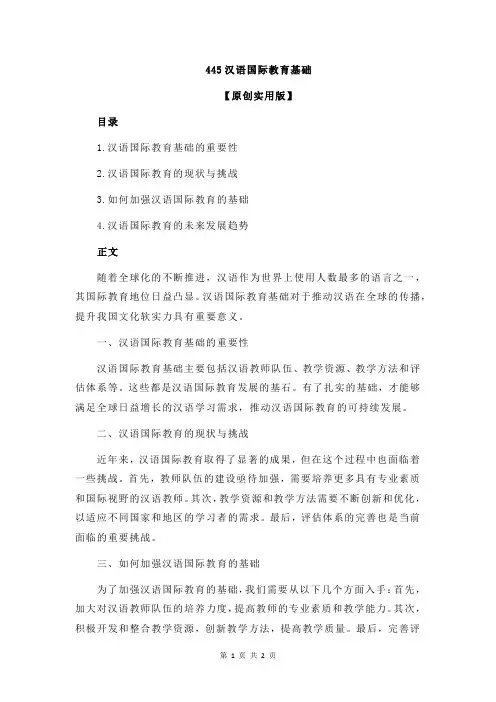 445 汉语国际教育基础

【原创实用版】

目录

1.汉语国际教育基础的重要性

2.汉语国际教育的现状与挑战

3.如何加强汉语国际教育的基础

4.汉语国际教育的未来发展趋势

正文

随着全球化的不断推进，汉语作为世界上使用人数最多的语言之一，其国际教育地位日益凸显。汉语国际教育基础对于推动汉语在全球的传播，提升我国文化软实力具有重要意义。

一、汉语国际教育基础的重要性

汉语国际教育基础主要包括汉语教师队伍、教学资源、教学方法和评估体系等，这些都是汉语国际教育发展的基石。有了扎实的基础，才能够满足全球日益增长的汉语学习需求，推动汉语国际教育的可持续发展。

二、汉语国际教育的现状与挑战

近年来，汉语国际教育取得了显著的成果，但在这个过程中也面临着一些挑战。首先，教师队伍的建设亟待加强，需要培养更多具有专业素质和国际视野的汉语教师。其次，教学资源和教学方法需要不断创新和优化，以适应不同国家和地区的学习者的需求。最后，评估体系的完善也是当前面临的重要挑战。

三、如何加强汉语国际教育的基础

为了加强汉语国际教育的基础，我们需要从以下几个方面入手：首先，加大对汉语教师队伍的培养力度，提高教师的专业素质和教学能力。其次，积极开发和整合教学资源，创新教学方法，提高教学质量。最后，完善评

第 1 页 共 2 页